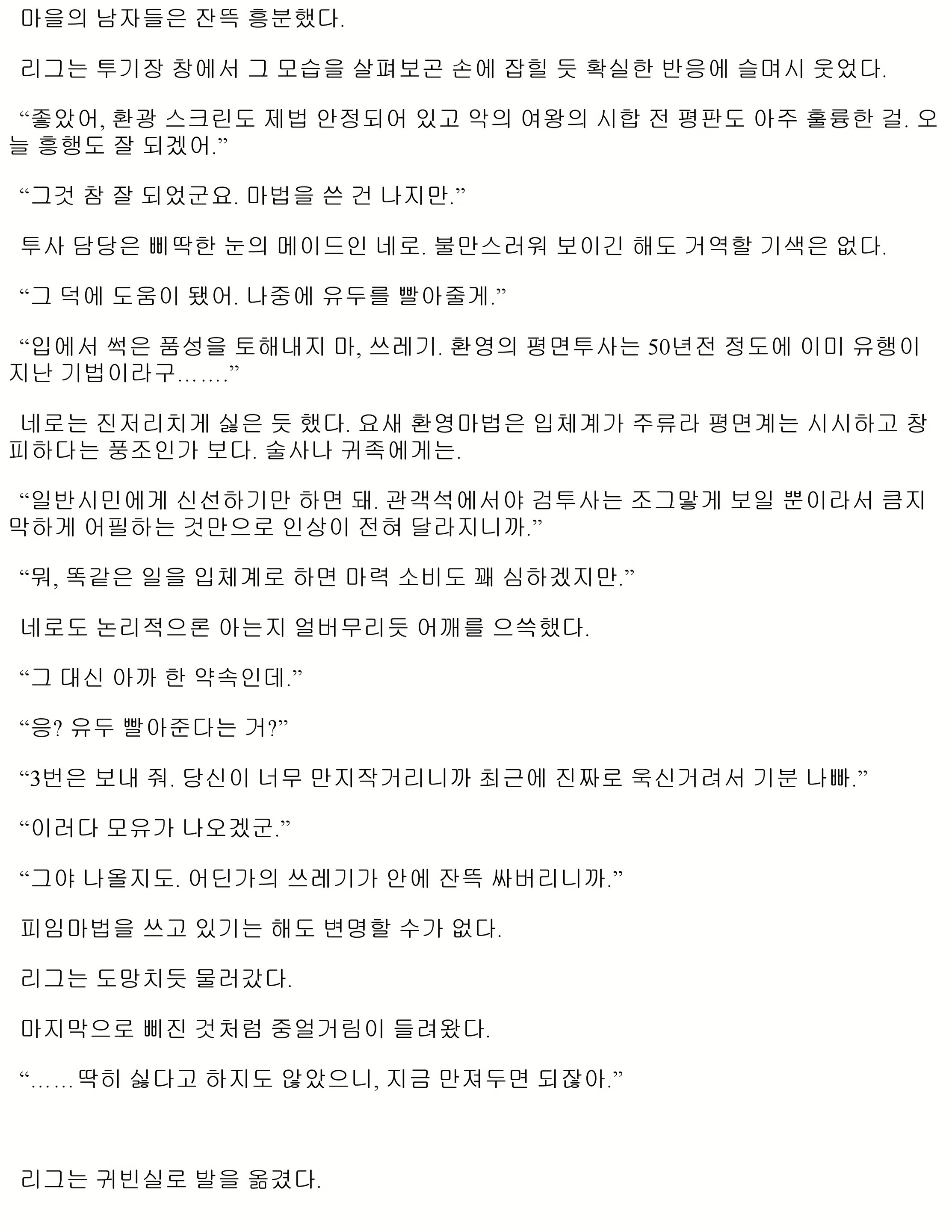 마을의 남자들은 잔뜩 흥분했다.

리그는 투기장 창에서 그 모습을 살펴보곤 손에 잡힐 듯 확실한 반응에 슬며시 웃었다.

“좋았어, 환광 스크린도 제법 안정되어 있고 악의 여왕의 시합 전 평판도 아주 훌륭한 걸. 오늘 흥행도 잘 되겠어.”

“그것 참 잘 되었군요. 마법을 쓴 건 나지만.”

투사 담당은 삐딱한 눈의 메이드인 네로. 불만스러워 보이긴 해도 거역할 기색은 없다.

“그 덕에 도움이 됐어. 나중에 유두를 빨아줄게.”

“입에서 썩은 품성을 토해내지 마, 쓰레기. 환영의 평면투사는 50년전 정도에 이미 유행이 지난 기법이라구…….”

네로는 진저리치게 싫은 듯 했다. 요새 환영마법은 입체계가 주류라 평면계는 시시하고 창피하다는 풍조인가 보다. 술사나 귀족에게는.

“일반시민에게 신선하기만 하면 돼. 관객석에서야 검투사는 조그맣게 보일 뿐이라서 큼지막하게 어필하는 것만으로 인상이 전혀 달라지니까.”

“뭐, 똑같은 일을 입체계로 하면 마력 소비도 꽤 심하겠지만.”

네로도 논리적으론 아는지 얼버무리듯 어깨를 으쓱했다.

“그 대신 아까 한 약속인데.”

“응? 유두 빨아준다는 거?”

“3번은 보내 줘. 당신이 너무 만지작거리니까 최근에 진짜로 욱신거려서 기분 나빠.”

“이러다 모유가 나오겠군.”

“그야 나올지도. 어딘가의 쓰레기가 안에 잔뜩 싸버리니까.”

피임마법을 쓰고 있기는 해도 변명할 수가 없다.

리그는 도망치듯 물러갔다.

마지막으로 삐진 것처럼 중얼거림이 들려왔다.

“……딱히 싫다고 하지도 않았으니, 지금 만져두면 되잖아.”

리그는 귀빈실로 발을 옮겼다.